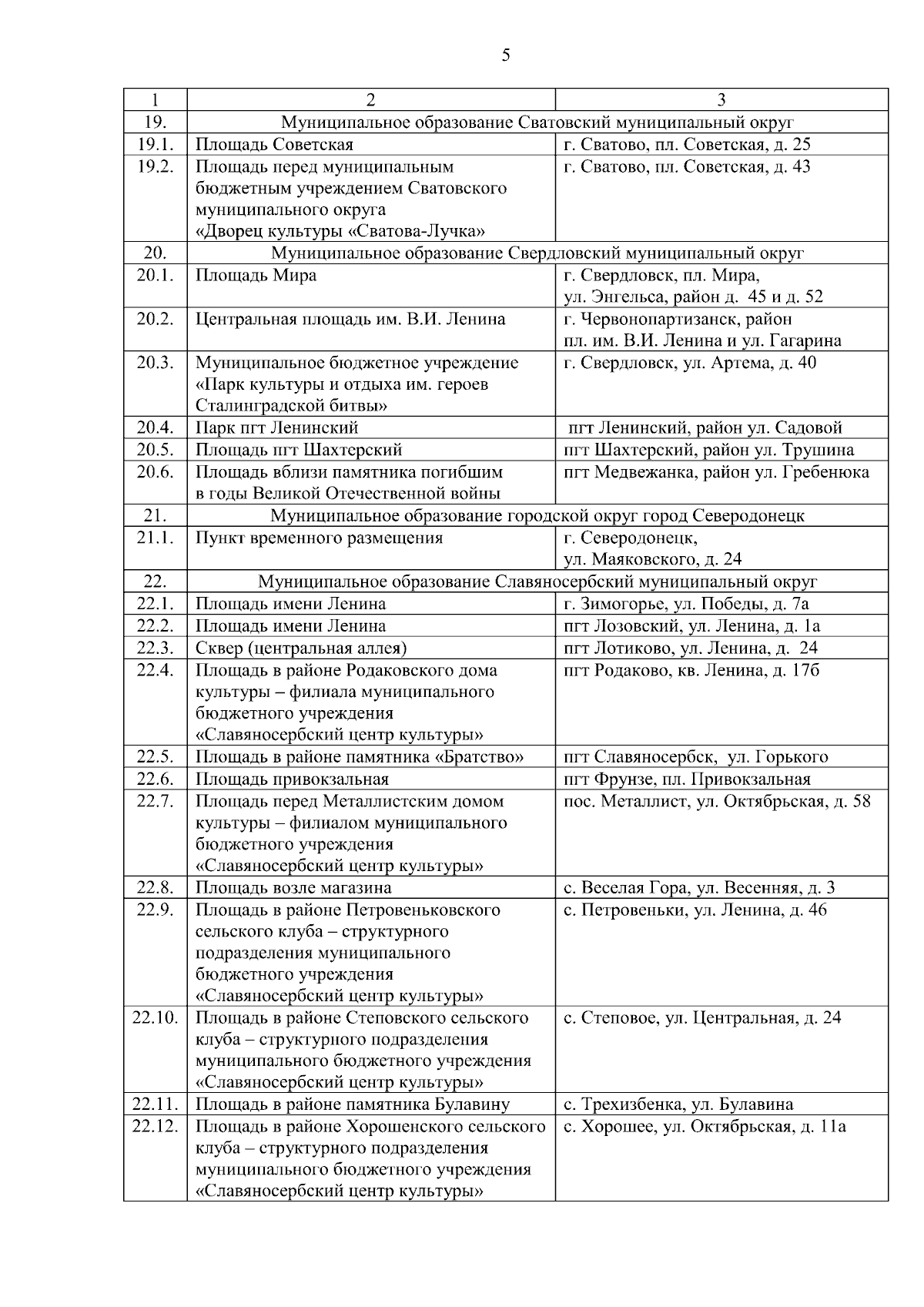 5

| 1 | 2 | 3 |
|---|---|---|
| 19. | Муниципальное образование Сватовский муниципальный округ | |
| 19.1. | Площадь Советская | г. Сватово, пл. Советская, д. 25 |
| 19.2. | Площадь перед муниципальным бюджетным учреждением Сватовского муниципального округа «Дворец культуры «Сватова-Лучка» | г. Сватово, пл. Советская, д. 43 |
| 20. | Муниципальное образование Свердловский муниципальный округ | |
| 20.1. | Площадь Мира | г. Свердловск, пл. Мира, ул. Энгельса, район д. 45 и д. 52 |
| 20.2. | Центральная площадь им. В.И. Ленина | г. Червонопартизанск, район пл. им. В.И. Ленина и ул. Гагарина |
| 20.3. | Муниципальное бюджетное учреждение «Парк культуры и отдыха им. героев Сталинградской битвы» | г. Свердловск, ул. Артема, д. 40 |
| 20.4. | Парк пгт Ленинский | пгт Ленинский, район ул. Садовой |
| 20.5. | Площадь пгт Шахтерский | пгт Шахтерский, район ул. Трушина |
| 20.6. | Площадь вблизи памятника погибшим в годы Великой Отечественной войны | пгт Медвежанка, район ул. Гребенюка |
| 21. | Муниципальное образование городской округ город Северодонецк | |
| 21.1. | Пункт временного размещения | г. Северодонецк, ул. Маяковского, д. 24 |
| 22. | Муниципальное образование Славяносербский муниципальный округ | |
| 22.1. | Площадь имени Ленина | г. Зимогорье, ул. Победы, д. 7а |
| 22.2. | Площадь имени Ленина | пгт Лозовский, ул. Ленина, д. 1а |
| 22.3. | Сквер (центральная аллея) | пгт Лотиково, ул. Ленина, д. 24 |
| 22.4. | Площадь в районе Родаковского дома культуры – филиала муниципального бюджетного учреждения «Славяносербский центр культуры» | пгт Родаково, кв. Ленина, д. 17б |
| 22.5. | Площадь в районе памятника «Братство» | пгт Славяносербск, ул. Горького |
| 22.6. | Площадь привокзальная | пгт Фрунзе, пл. Привокзальная |
| 22.7. | Площадь перед Металлистским домом культуры – филиалом муниципального бюджетного учреждения «Славяносербский центр культуры» | пос. Металлист, ул. Октябрьская, д. 58 |
| 22.8. | Площадь возле магазина | с. Веселая Гора, ул. Весенняя, д. 3 |
| 22.9. | Площадь в районе Петровеньковского сельского клуба – структурного подразделения муниципального бюджетного учреждения «Славяносербский центр культуры» | с. Петровеньки, ул. Ленина, д. 46 |
| 22.10. | Площадь в районе Степовского сельского клуба – структурного подразделения муниципального бюджетного учреждения «Славяносербский центр культуры» | с. Степовое, ул. Центральная, д. 24 |
| 22.11. | Площадь в районе памятника Булавину | с. Трехизбенка, ул. Булавина |
| 22.12. | Площадь в районе Хорошенского сельского клуба – структурного подразделения муниципального бюджетного учреждения «Славяносербский центр культуры» | с. Хорошее, ул. Октябрьская, д. 11а |